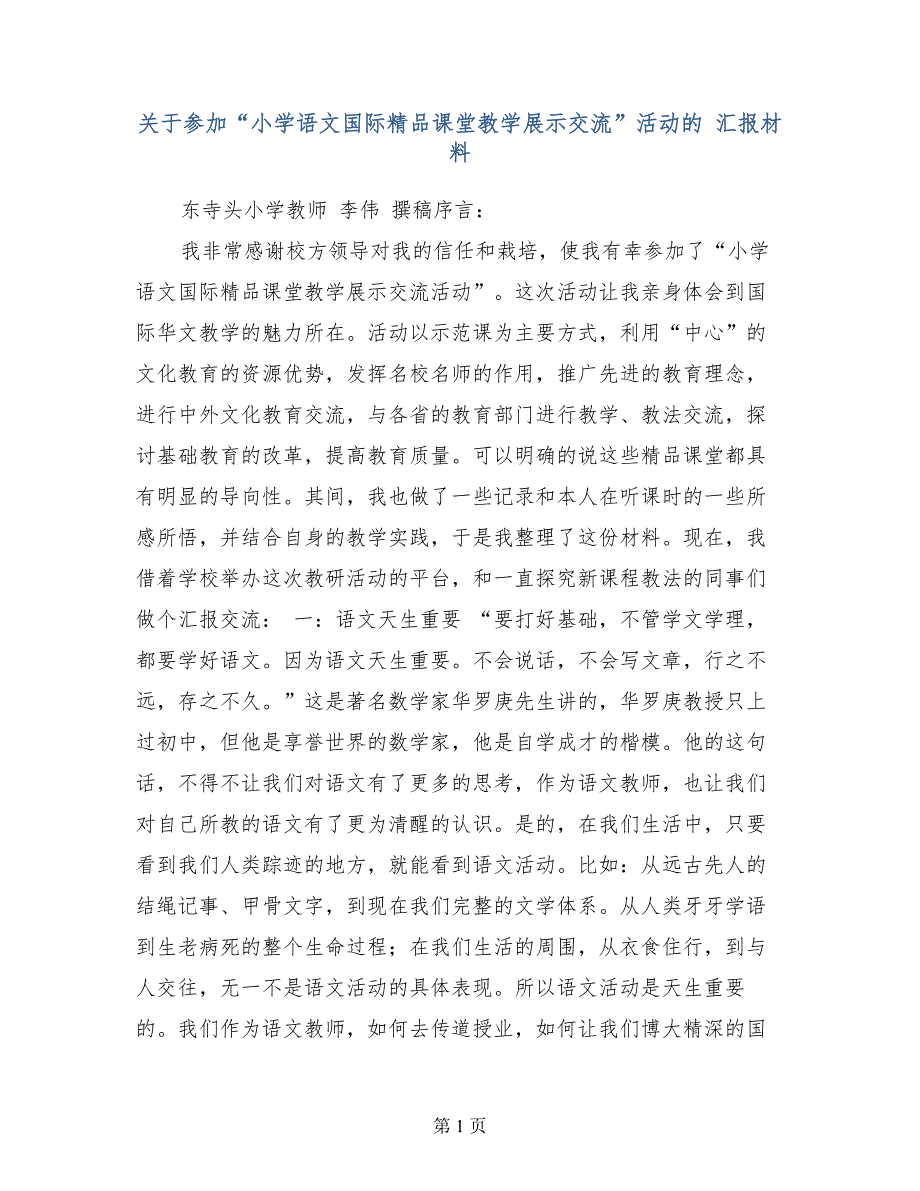 关于参加“小学语文国际精品课堂教学展示交流”活动的 汇报材料

东寺头小学教师 李伟 撰稿序言：

我非常感谢校方领导对我的信任和栽培，使我有幸参加了“小学语文国际精品课堂教学展示交流活动”。这次活动让我亲身体会到国际华文教学的魅力所在。活动以示范课为主要方式，利用“中心”的文化教育的资源优势，发挥名校名师的作用，推广先进的教育理念，进行中外文化教育交流，与各省的教育部门进行教学、教法交流，探讨基础教育的改革，提高教育质量。可以明确的说这些精品课堂都具有明显的导向性。其间，我也做了一些记录和本人在听课时的一些所感所悟，并结合自身的教学实践，于是我整理了这份材料。现在，我借着学校举办这次教研活动的平台，和一直探究新课程教法的同事们做个汇报交流： 一：语文天生重要 “要打好基础，不管学文学理，都要学好语文。因为语文天生重要。不会说话，不会写文章，行之不远，存之不久。”这是著名数学家华罗庚先生讲的，华罗庚教授只上过初中，但他是享誉世界的数学家，他是自学成才的楷模。他的这句话，不得不让我们对语文有了更多的思考，作为语文教师，也让我们对自己所教的语文有了更为清醒的认识。是的，在我们生活中，只要看到我们人类踪迹的地方，就能看到语文活动。比如：从远古先人的结绳记事、甲骨文字，到现在我们完整的文学体系。从人类牙牙学语到生老病死的整个生命过程；在我们生活的周围，从衣食住行，到与人交往，无一不是语文活动的具体表现。所以语文活动是天生重要的。我们作为语文教师，如何去传道授业，如何让我们博大精深的国

第 1 页